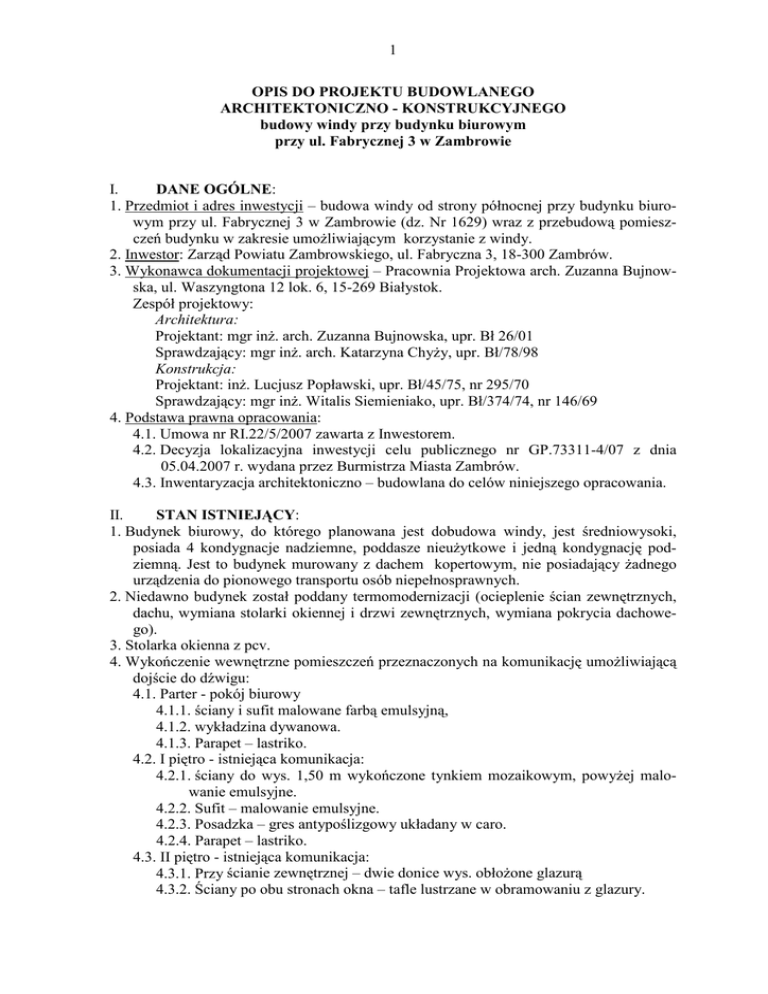 1

OPIS DO PROJEKTU BUDOWLANEGO
ARCHITEKTONICZNO - KONSTRUKCYJNEGO
budowy windy przy budynku biurowym
przy ul. Fabrycznej 3 w Zambrowie

I. DANE OGÓLNE:
1. Przedmiot i adres inwestycji – budowa windy od strony północnej przy budynku biurowym przy ul. Fabrycznej 3 w Zambrowie (dz. Nr 1629) wraz z przebudową pomieszczeń budynku w zakresie umożliwiającym korzystanie z windy.
2. Inwestor: Zarząd Powiatu Zambrowskiego, ul. Fabryczna 3, 18-300 Zambrów.
3. Wykonawca dokumentacji projektowej – Pracownia Projektowa arch. Zuzanna Bujnowska, ul. Waszyngtona 12 lok. 6, 15-269 Białystok.
Zespół projektowy:
Architektura:
Projektant: mgr inż. arch. Zuzanna Bujnowska, upr. Bł 26/01
Sprawdzający: mgr inż. arch. Katarzyna Chyży, upr. Bł/78/98
Konstrukcja:
Projektant: inż. Lucjusz Popławski, upr. Bł/45/75, nr 295/70
Sprawdzający: mgr inż. Witalis Siemieniako, upr. Bł/374/74, nr 146/69
4. Podstawa prawna opracowania:
4.1. Umowa nr RI.22/5/2007 zawarta z Inwestorem.
4.2. Decyzja lokalizacyjna inwestycji celu publicznego nr GP.73311-4/07 z dnia 05.04.2007 r. wydana przez Burmistrza Miasta Zambrów.
4.3. Inwentaryzacja architektoniczno – budowlana do celów niniejszego opracowania.

II. STAN ISTNIEJĄCY:
1. Budynek biurowy, do którego planowana jest dobudowa windy, jest średniowysoki, posiada 4 kondygnacje nadziemne, poddasze nieużytkowe i jedną kondygnację podziemną. Jest to budynek murowany z dachem kopertowym, nie posiadający żadnego urządzenia do pionowego transportu osób niepełnosprawnych.
2. Niedawno budynek został poddany termomodernizacji (ocieplenie ścian zewnętrznych, dachu, wymiana stolarki okiennej i drzwi zewnętrznych, wymiana pokrycia dachowego).
3. Stolarka okienna z pcv.
4. Wykończenie wewnętrzne pomieszczeń przeznaczonych na komunikację umożliwiającą dojście do dźwigu:
4.1. Parter - pokój biurowy
4.1.1. ściany i sufit malowane farbą emulsyjną,
4.1.2. wykładzina dywanowa.
4.1.3. Parapet – lastriko.
4.2. I piętro - istniejąca komunikacja:
4.2.1. ściany do wys. 1,50 m wykończone tynkiem mozaikowym, powyżej malowanie emulsyjne.
4.2.2. Sufit – malowanie emulsyjne.
4.2.3. Posadzka – gres antypoślizgowy układany w caro.
4.2.4. Parapet – lastriko.
4.3. II piętro - istniejąca komunikacja:
4.3.1. Przy ścianie zewnętrznej – dwie donice wys. obłożone glazurą
4.3.2. Ściany po obu stronach okna – tafle lustrzane w obramowaniu z glazury.